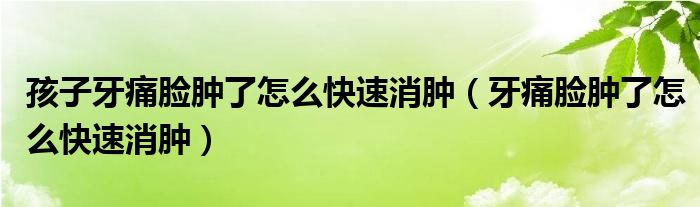 孩子牙痛脸肿了怎么快速消肿（牙痛脸肿了怎么快速消肿）